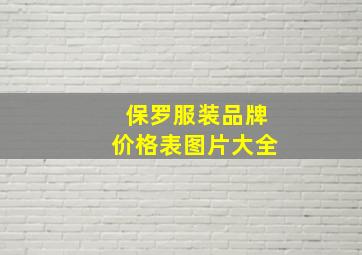 保罗服装品牌
价格表图片大全